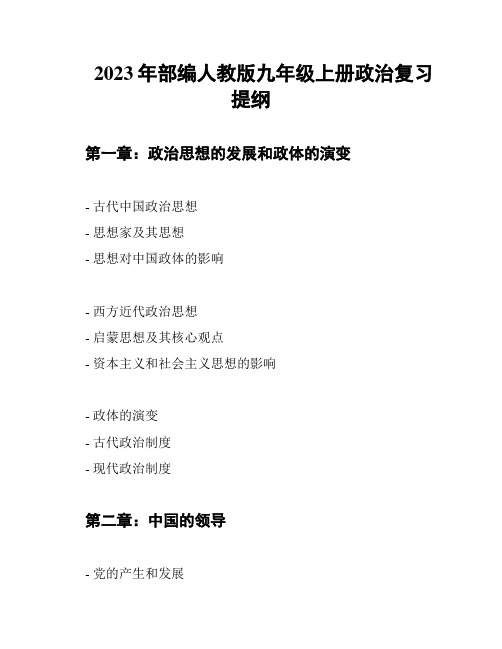 2023年部编人教版九年级上册政治复习提纲

第一章：政治思想的发展和政体的演变

- 古代中国政治思想
- 思想家及其思想
- 思想对中国政体的影响

- 西方近代政治思想
- 启蒙思想及其核心观点
- 资本主义和社会主义思想的影响

- 政体的演变
- 古代政治制度
- 现代政治制度

第二章：中国的领导

- 党的产生和发展